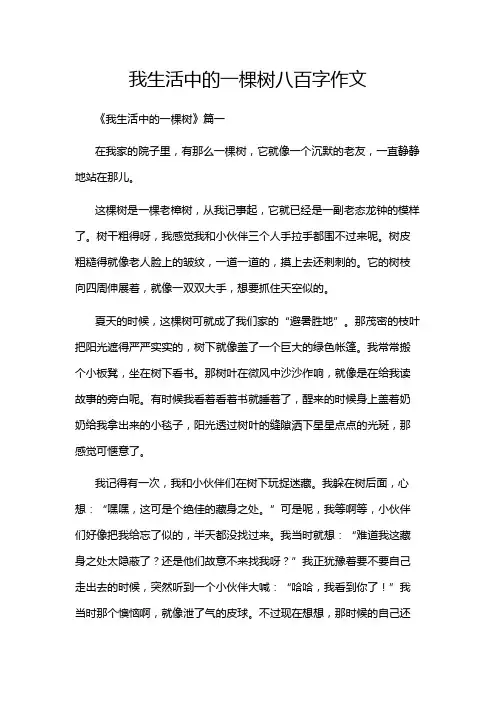 我生活中的一棵树八百字作文

《我生活中的一棵树》篇一

在我家的院子里，有那么一棵树，它就像一个沉默的老友，一直静静地站在那儿。

这棵树是一棵老樟树，从我记事起，它就已经是一副老态龙钟的模样了。树干粗得呀，我感觉我和小伙伴三个人手拉手都围不过来呢。树皮粗糙得就像老人脸上的皱纹，一道一道的，摸上去还刺刺的。它的树枝向四周伸展着，就像一双双大手，想要抓住天空似的。

夏天的时候，这棵树可就成了我们家的“避暑胜地”。那茂密的枝叶把阳光遮得严严实实的，树下就像盖了一个巨大的绿色帐篷。我常常搬个小板凳，坐在树下看书。那树叶在微风中沙沙作响，就像是在给我读故事的旁白呢。有时候我看着看着书就睡着了，醒来的时候身上盖着奶奶给我拿出来的小毯子，阳光透过树叶的缝隙洒下星星点点的光斑，那感觉可惬意了。

我记得有一次，我和小伙伴们在树下玩捉迷藏。我躲在树后面，心想：“嘿嘿，这可是个绝佳的藏身之处。”可是呢，我等啊等，小伙伴们好像把我给忘了似的，半天都没找过来。我当时就想：“难道我这藏身之处太隐蔽了？还是他们故意不来找我呀？”我正犹豫着要不要自己走出去的时候，突然听到一个小伙伴大喊：“哈哈，我看到你了！”我当时那个懊恼啊，就像泄了气的皮球。不过现在想想，那时候的自己还